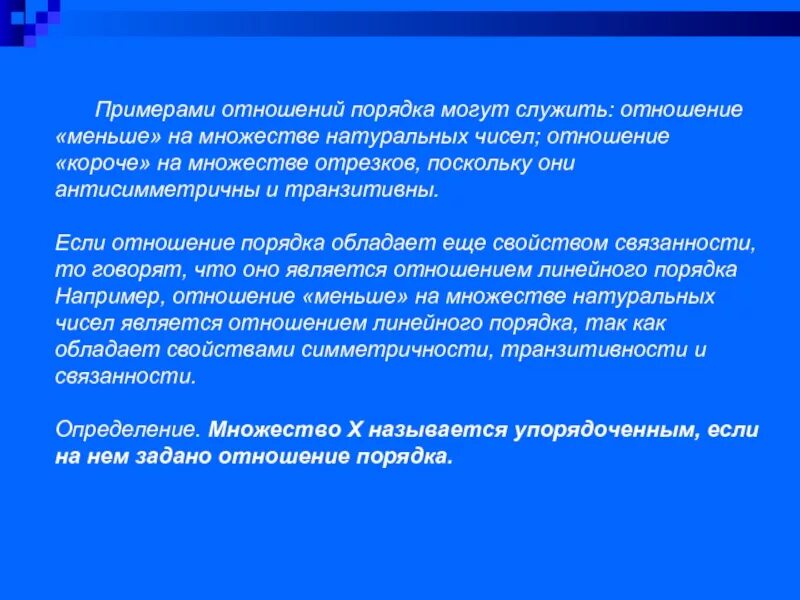 Примерами отношений порядка могут служить: отношение «меньше» на множестве натуральных чисел; отношение «короче» на множестве отрезков, поскольку они антисимметричны и транзитивны.

Если отношение порядка обладает еще свойством связанности, то говорят, что оно является отношением линейного порядка Например, отношение «меньше» на множестве натуральных чисел является отношением линейного порядка, так как обладает свойствами симметричности, транзитивности и связанности.

Определение. Множество X называется упорядоченным, если на нем задано отношение порядка.